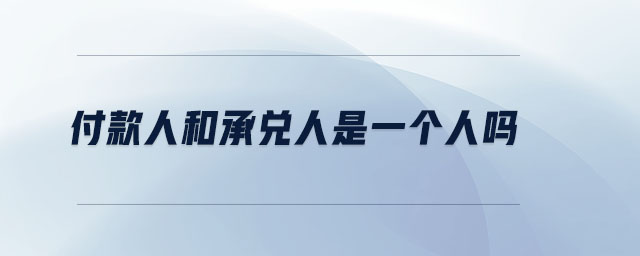 付款人和承兑人是一个人吗